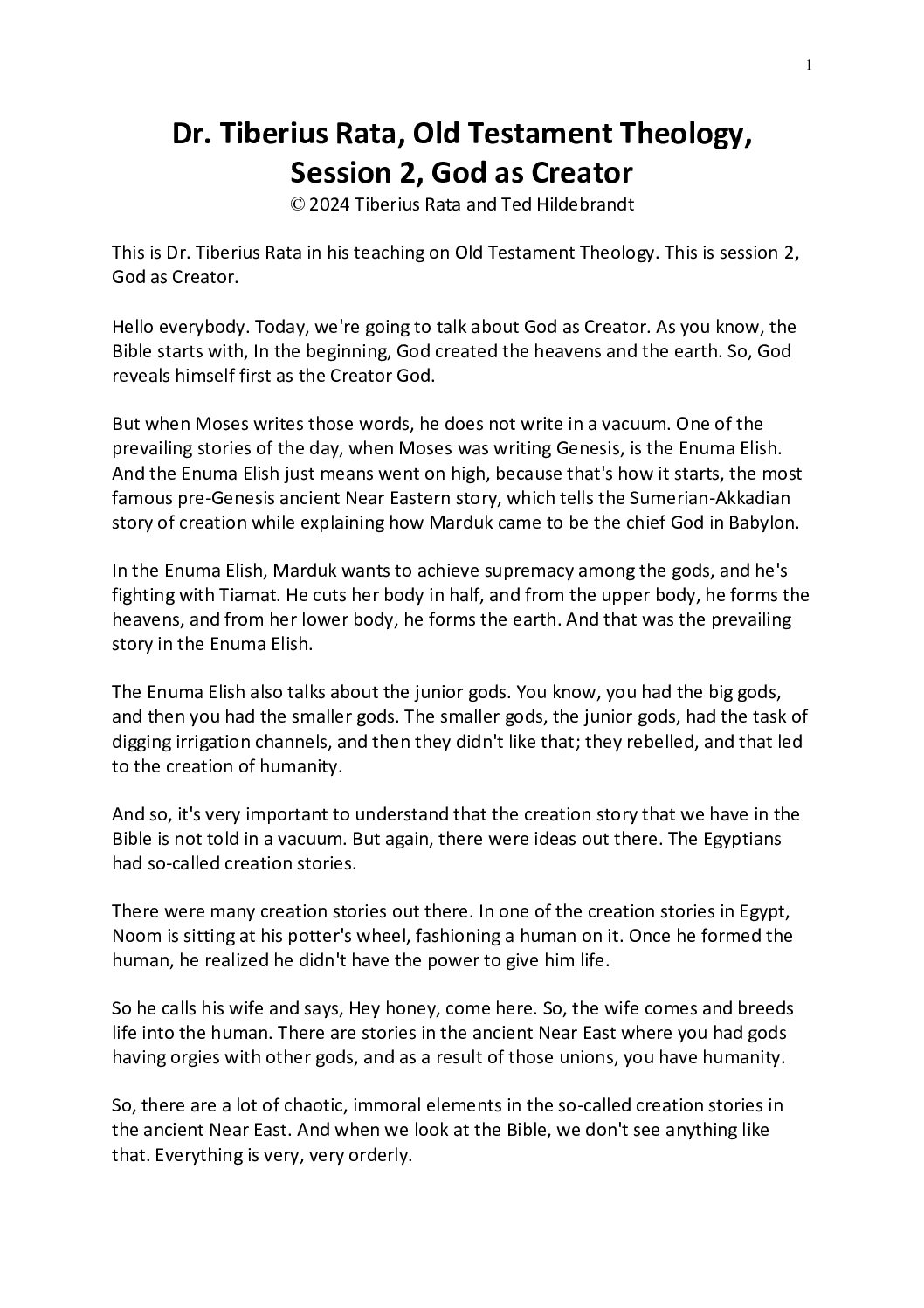 1

Dr. Tiberius Rata, Old Testament Theology, Session 2, God as Creator
© 2024 Tiberius Rata and Ted Hildebrandt

This is Dr. Tiberius Rata in his teaching on Old Testament Theology. This is session 2, God as Creator.

Hello everybody. Today, we're going to talk about God as Creator. As you know, the Bible starts with, In the beginning, God created the heavens and the earth. So, God reveals himself first as the Creator God.

But when Moses writes those words, he does not write in a vacuum. One of the prevailing stories of the day, when Moses was writing Genesis, is the Enuma Elish. And the Enuma Elish just means went on high, because that's how it starts, the most famous pre-Genesis ancient Near Eastern story, which tells the Sumerian-Akkadian story of creation while explaining how Marduk came to be the chief God in Babylon.

In the Enuma Elish, Marduk wants to achieve supremacy among the gods, and he's fighting with Tiamat. He cuts her body in half, and from the upper body, he forms the heavens, and from her lower body, he forms the earth. And that was the prevailing story in the Enuma Elish.

The Enuma Elish also talks about the junior gods. You know, you had the big gods, and then you had the smaller gods. The smaller gods, the junior gods, had the task of digging irrigation channels, and then they didn't like that; they rebelled, and that led to the creation of humanity.

And so, it's very important to understand that the creation story that we have in the Bible is not told in a vacuum. But again, there were ideas out there. The Egyptians had so-called creation stories.

There were many creation stories out there. In one of the creation stories in Egypt, Noom is sitting at his potter's wheel, fashioning a human on it. Once he formed the human, he realized he didn't have the power to give him life.

So he calls his wife and says, Hey honey, come here. So, the wife comes and breeds life into the human. There are stories in the ancient Near East where you had gods having orgies with other gods, and as a result of those unions, you have humanity.

So, there are a lot of chaotic, immoral elements in the so-called creation stories in the ancient Near East. And when we look at the Bible, we don't see anything like that. Everything is very, very orderly.